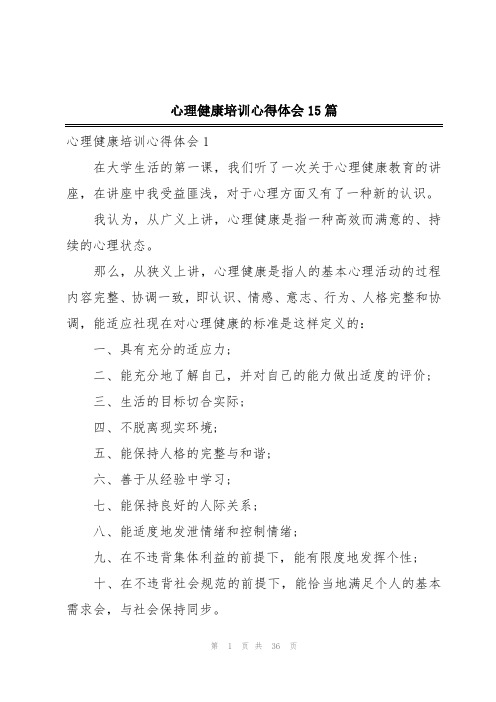 心理健康培训心得体会15篇

心理健康培训心得体会1

在大学生活的第一课，我们听了一次关于心理健康教育的讲座，在讲座中我受益匪浅，对于心理方面又有了一种新的认识。

我认为，从广义上讲，心理健康是指一种高效而满意的、持续的心理状态。

那么，从狭义上讲，心理健康是指人的基本心理活动的过程内容完整、协调一致，即认识、情感、意志、行为、人格完整和协调，能适应社现在对心理健康的标准是这样定义的：

一、具有充分的适应力；

二、能充分地了解自己，并对自己的能力做出适度的评价；

三、生活的目标切合实际；

四、不脱离现实环境；

五、能保持人格的完整与和谐；

六、善于从经验中学习；

七、能保持良好的人际关系；

八、能适度地发泄情绪和控制情绪；

九、在不违背集体利益的前提下，能有限度地发挥个性；

十、在不违背社会规范的前提下，能恰当地满足个人的基本需求会，与社会保持同步。

第 1 页 共 36 页